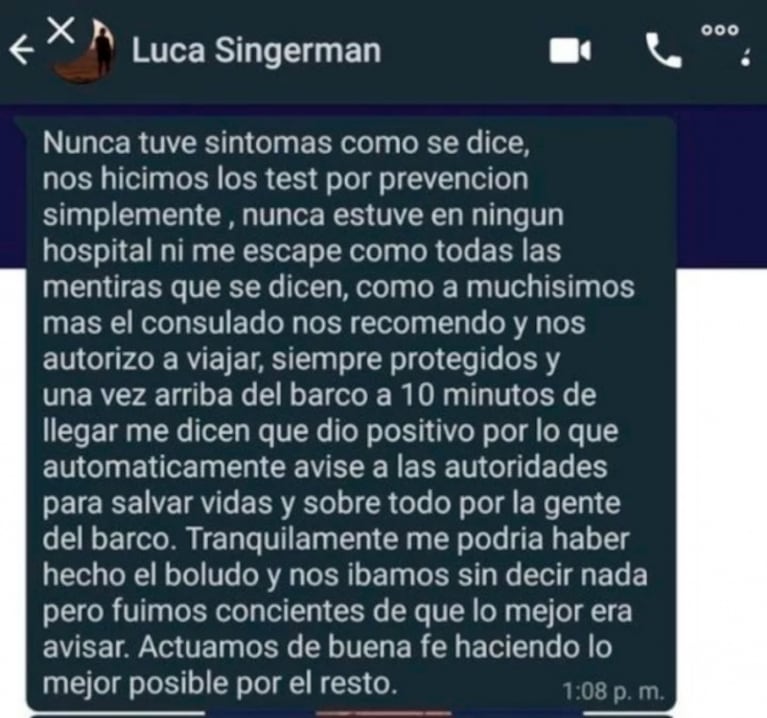 Luca Singerman

Nunca tuve sintomas como se dice, nos hicimos los test por prevencion simplemente , nunca estuve en ningun hospital ni me escape como todas las mentiras que se dicen, como a muchisimos mas el consulado nos recomendo y nos autorizo a viajar, siempre protegidos y una vez arriba del barco a 10 minutos de llegar me dicen que dio positivo por lo que automaticamente avise a las autoridades para salvar vidas y sobre todo por la gente del barco. Tranquilamente me podria haber hecho el boludo y nos ibamos sin decir nada pero fuimos concientes de que lo mejor era avisar. Actuamos de buena fe haciendo lo mejor posible por el resto. 1:08 p. m.